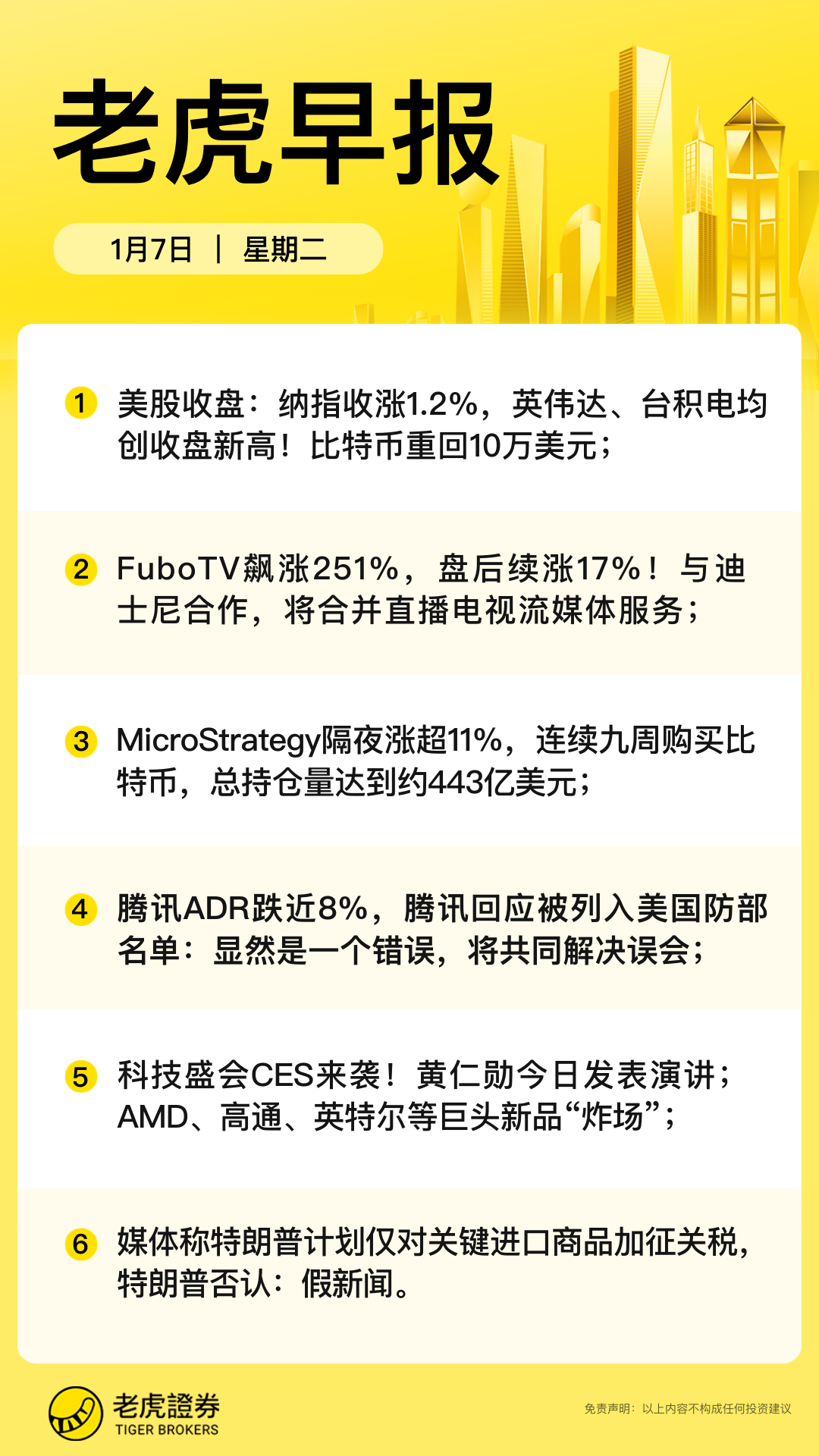 老虎早报

1月7日 | 星期二

1 美股收盘：纳指收涨1.2%，英伟达、台积电均创收盘新高！比特币重回10万美元；

2 FuboTV飙涨251%，盘后续涨17%！与迪士尼合作，将合并直播电视流媒体服务；

3 MicroStrategy隔夜涨超11%，连续九周购买比特币，总持仓量达到约443亿美元；

4 腾讯ADR跌近8%，腾讯回应被列入美国防部名单：显然是一个错误，将共同解决误会；

5 科技盛会CES来袭！黄仁勋今日发表演讲；AMD、高通、英特尔等巨头新品“炸场”；

6 媒体称特朗普计划仅对关键进口商品加征关税，特朗普否认：假新闻。

老虎證券
TIGER BROKERS

免责声明：以上内容不构成任何投资建议